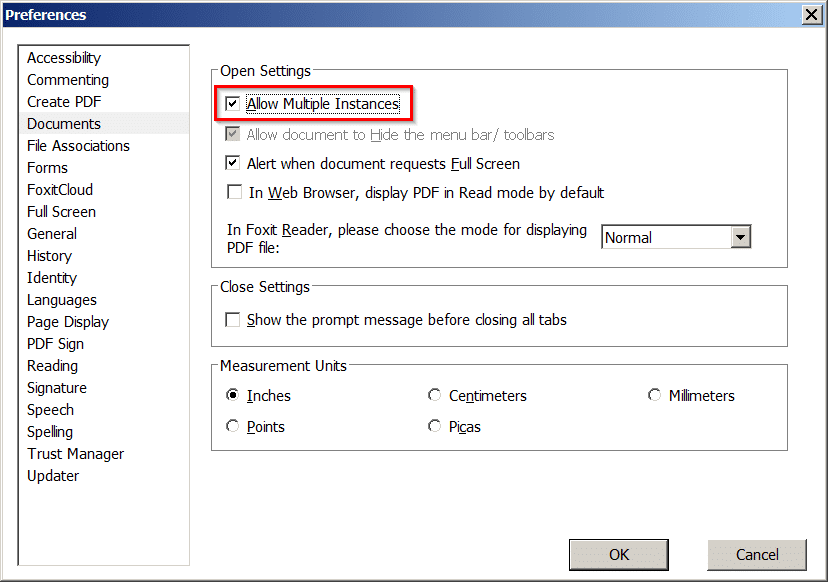 Preferences

Accessibility
Commenting
Create PDF
Documents
File Associations
Forms
FoxitCloud
Full Screen
General
History
Identity
Languages
Page Display
PDF Sign
Reading
Signature
Speech
Spelling
Trust Manager
Updater

Open Settings

Allow Multiple Instances

Allow document to Hide the menu bar/ toolbars

Alert when document requests Full Screen

In Web Browser, display PDF in Read mode by default

In Foxit Reader, please choose the mode for displaying PDF file:

Normal

Close Settings

Show the prompt message before closing all tabs

Measurement Units

Inches

Centimeters

Millimeters

Points

Picas

OK

Cancel